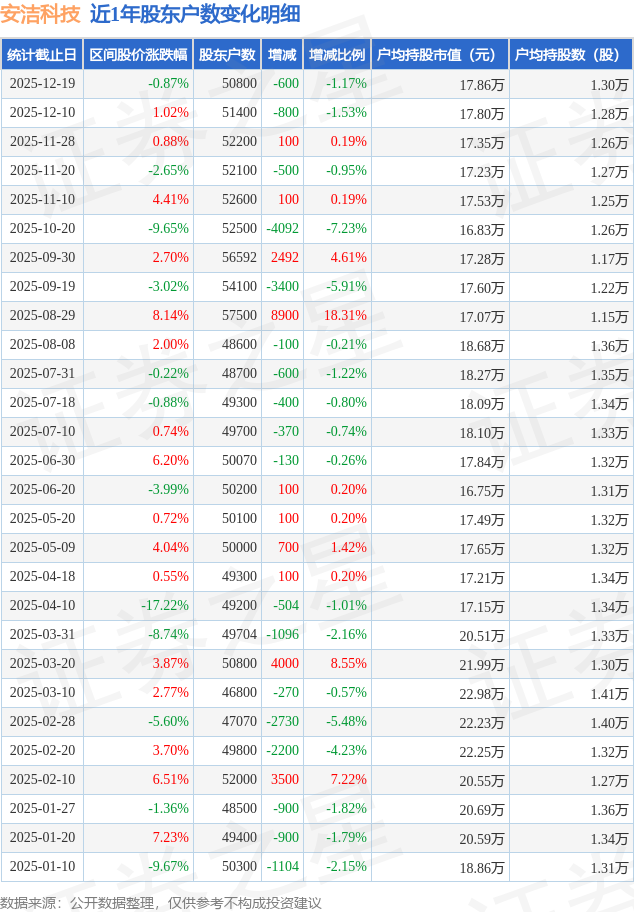 安洁科技 近1年股东户数变化明细

| 统计截止日 | 区间股价涨跌幅 | 股东户数 | 增减 | 增减比例 | 户均持股市值（元） | 户均持股数（股） |
|---|---|---|---|---|---|---|
| 2025-12-19 | -0.87% | 50800 | -600 | -1.17% | 17.86万 | 1.30万 |
| 2025-12-10 | 1.02% | 51400 | -800 | -1.53% | 17.80万 | 1.28万 |
| 2025-11-28 | 0.88% | 52200 | 100 | 0.19% | 17.35万 | 1.26万 |
| 2025-11-20 | -2.65% | 52100 | -500 | -0.95% | 17.23万 | 1.27万 |
| 2025-11-10 | 4.41% | 52600 | 100 | 0.19% | 17.53万 | 1.25万 |
| 2025-10-20 | -9.65% | 52500 | -4092 | -7.23% | 16.83万 | 1.26万 |
| 2025-09-30 | 2.70% | 56592 | 2492 | 4.61% | 17.28万 | 1.17万 |
| 2025-09-19 | -3.02% | 54100 | -3400 | -5.91% | 17.60万 | 1.22万 |
| 2025-08-29 | 8.14% | 57500 | 8900 | 18.31% | 17.07万 | 1.15万 |
| 2025-08-08 | 2.00% | 48600 | -100 | -0.21% | 18.68万 | 1.36万 |
| 2025-07-31 | -0.22% | 48700 | -600 | -1.22% | 18.27万 | 1.35万 |
| 2025-07-18 | -0.88% | 49300 | -400 | -0.80% | 18.09万 | 1.34万 |
| 2025-07-10 | 0.74% | 49700 | -370 | -0.74% | 18.10万 | 1.33万 |
| 2025-06-30 | 6.20% | 50070 | -130 | -0.26% | 17.84万 | 1.32万 |
| 2025-06-20 | -3.99% | 50200 | 100 | 0.20% | 16.75万 | 1.31万 |
| 2025-05-20 | 0.72% | 50100 | 100 | 0.20% | 17.49万 | 1.32万 |
| 2025-05-09 | 4.04% | 50000 | 700 | 1.42% | 17.65万 | 1.32万 |
| 2025-04-18 | 0.55% | 49300 | 100 | 0.20% | 17.21万 | 1.34万 |
| 2025-04-10 | -17.22% | 49200 | -504 | -1.01% | 17.15万 | 1.34万 |
| 2025-03-31 | -8.74% | 49704 | -1096 | -2.16% | 20.51万 | 1.33万 |
| 2025-03-20 | 3.87% | 50800 | 4000 | 8.55% | 21.99万 | 1.30万 |
| 2025-03-10 | 2.77% | 46800 | -270 | -0.57% | 22.98万 | 1.41万 |
| 2025-02-28 | -5.60% | 47070 | -2730 | -5.48% | 22.23万 | 1.40万 |
| 2025-02-20 | 3.70% | 49800 | -2200 | -4.23% | 22.25万 | 1.32万 |
| 2025-02-10 | 6.51% | 52000 | 3500 | 7.22% | 20.55万 | 1.27万 |
| 2025-01-27 | -1.36% | 48500 | -900 | -1.82% | 20.69万 | 1.36万 |
| 2025-01-20 | 7.23% | 49400 | -900 | -1.79% | 20.59万 | 1.34万 |
| 2025-01-10 | -9.67% | 50300 | -1104 | -2.15% | 18.86万 | 1.31万 |

数据来源：公开数据整理，仅供参考不构成投资建议